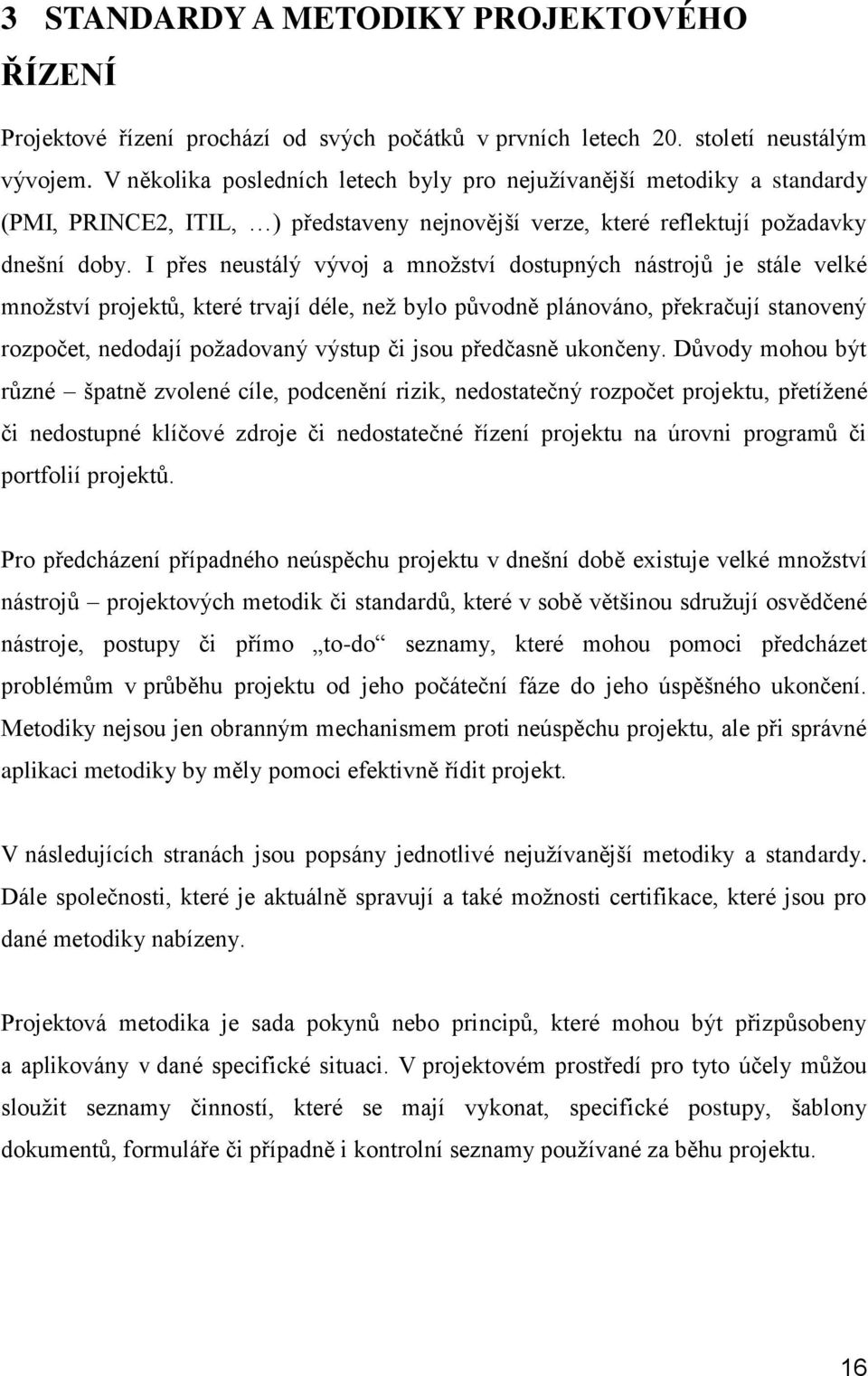 3 STANDARDY A METODIKY PROJEKTOVÉHO ŘÍZENÍ

Projektové řízení prochází od svých počátků v prvních letech 20. století neustálým vývojem. V několika posledních letech byly pro nejužívanější metodiky a standardy (PMI, PRINCE2, ITIL, …) představeny nejnovější verze, které reflektují požadavky dnešní doby. I přes neustálý vývoj a množství dostupných nástrojů je stále velké množství projektů, které trvají déle, než bylo původně plánováno, překračují stanovený rozpočet, nedodají požadovaný výstup či jsou předčasně ukončeny. Důvody mohou být různé – špatně zvolené cíle, podcenění rizik, nedostatečný rozpočet projektu, přetížené či nedostupné klíčové zdroje či nedostatečné řízení projektu na úrovni programů či portfolií projektů.

Pro předcházení případného neúspěchu projektu v dnešní době existuje velké množství nástrojů – projektových metodik či standardů, které v sobě většinou sdružují osvědčené nástroje, postupy či přímo „to-do“ seznamy, které mohou pomoci předcházet problémům v průběhu projektu od jeho počáteční fáze do jeho úspěšného ukončení. Metodiky nejsou jen obranným mechanismem proti neúspěchu projektu, ale při správné aplikaci metodiky by měly pomoci efektivně řídit projekt.

V následujících stranách jsou popsány jednotlivé nejužívanější metodiky a standardy. Dále společnosti, které je aktuálně spravují a také možnosti certifikace, které jsou pro dané metodiky nabízeny.

Projektová metodika je sada pokynů nebo principů, které mohou být přizpůsobeny a aplikovány v dané specifické situaci. V projektovém prostředí pro tyto účely můžou sloužit seznamy činností, které se mají vykonat, specifické postupy, šablony dokumentů, formuláře či případně i kontrolní seznamy používané za běhu projektu.

16